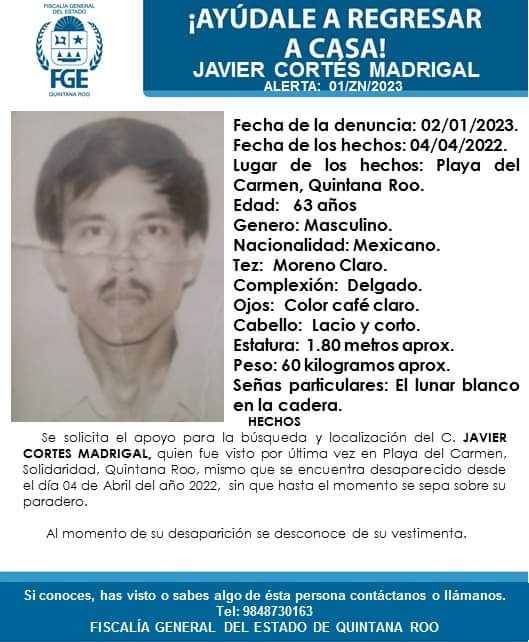 FISCALÍA GENERAL DEL ESTADO
FGE
QUINTANA ROO

¡AYÚDALE A REGRESAR A CASA!
JAVIER CORTES MADRIGAL
ALERTA: 01/ZN/2023

Fecha de la denuncia: 02/01/2023.
Fecha de los hechos: 04/04/2022.
Lugar de los hechos: Playa del Carmen, Quintana Roo.
Edad: 63 años
Genero: Masculino.
Nacionalidad: Mexicano.
Tez: Moreno Claro.
Complexión: Delgado.
Ojos: Color café claro.
Cabello: Lacio y corto.
Estatura: 1.80 metros aprox.
Peso: 60 kilogramos aprox.
Señas particulares: El lunar blanco en la cadera.

HECHOS

Se solicita el apoyo para la búsqueda y localización del C. JAVIER CORTES MADRIGAL, quien fue visto por última vez en Playa del Carmen, Solidaridad, Quintana Roo, mismo que se encuentra desaparecido desde el día 04 de Abril del año 2022, sin que hasta el momento se sepa sobre su paradero.

Al momento de su desaparición se desconoce de su vestimenta.

Si conoces, has visto o sabes algo de ésta persona contáctanos o llámanos.
Tel: 9848730163
FISCALÍA GENERAL DEL ESTADO DE QUINTANA ROO